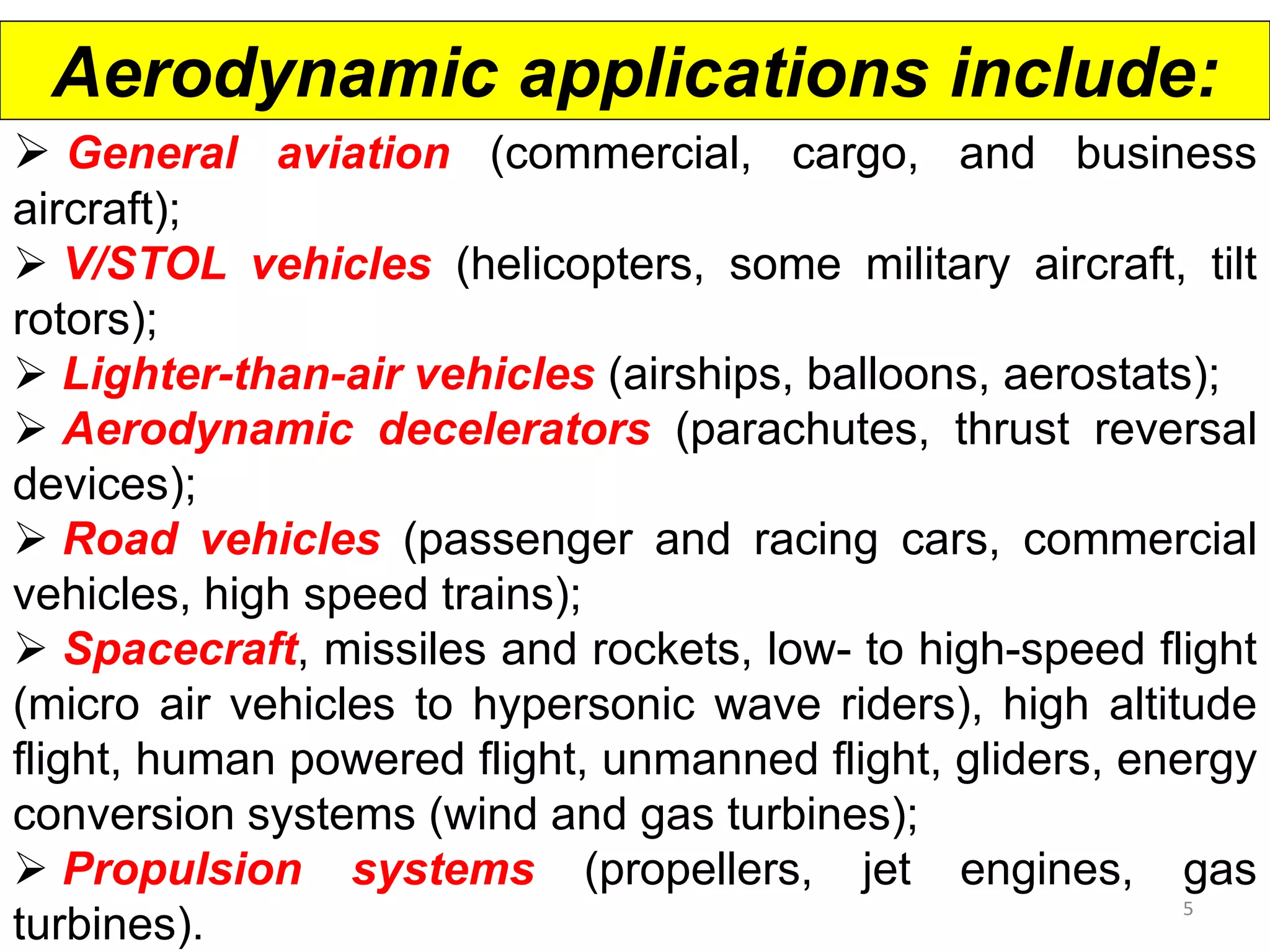 Aerodynamic applications include:

➢ General aviation (commercial, cargo, and business aircraft);

➢ V/STOL vehicles (helicopters, some military aircraft, tilt rotors);

➢ Lighter-than-air vehicles (airships, balloons, aerostats);

➢ Aerodynamic decelerators (parachutes, thrust reversal devices);

➢ Road vehicles (passenger and racing cars, commercial vehicles, high speed trains);

➢ Spacecraft, missiles and rockets, low- to high-speed flight (micro air vehicles to hypersonic wave riders), high altitude flight, human powered flight, unmanned flight, gliders, energy conversion systems (wind and gas turbines);

➢ Propulsion systems (propellers, jet engines, gas turbines).

5